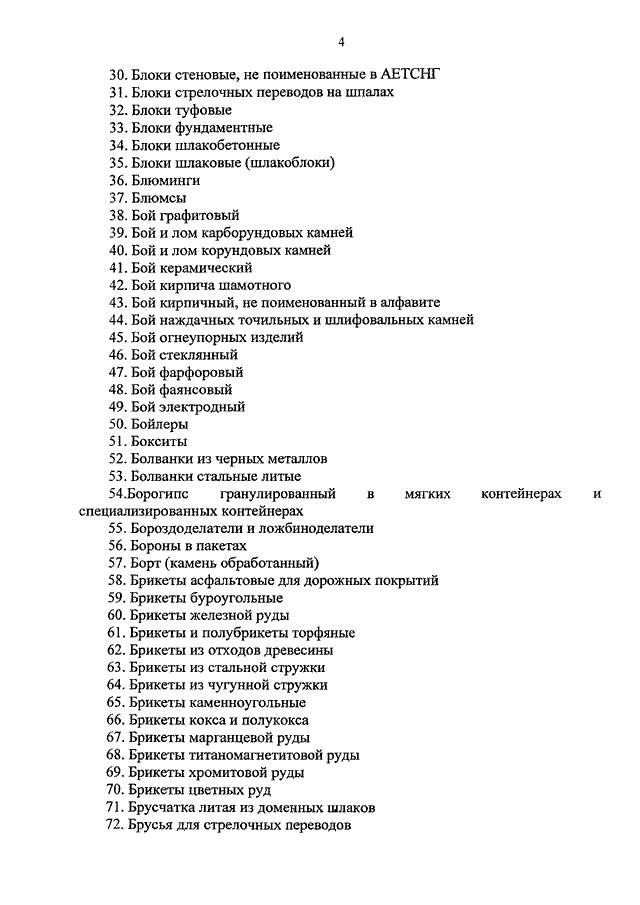 4

30. Блоки стеновые, не поименованные в АЕТСНГ
31. Блоки стрелочных переводов на шпалах
32. Блоки туфовые
33. Блоки фундаментные
34. Блоки шлакобетонные
35. Блоки шлаковые (шлакоблоки)
36. Блюминги
37. Блюмсы
38. Бой графитовый
39. Бой и лом карборундовых камней
40. Бой и лом корундовых камней
41. Бой керамический
42. Бой кирпича шамотного
43. Бой кирпичный, не поименованный в алфавите
44. Бой наждачных точильных и шлифовальных камней
45. Бой огнеупорных изделий
46. Бой стеклянный
47. Бой фарфоровый
48. Бой фаянсовый
49. Бой электродный
50. Бойлеры
51. Бокситы
52. Болванки из черных металлов
53. Болванки стальные литые
54.Борогипс гранулированный в мягких контейнерах и специализированных контейнерах
55. Бороздоделатели и ложбиноделатели
56. Бороны в пакетах
57. Борт (камень обработанный)
58. Брикеты асфальтовые для дорожных покрытий
59. Брикеты буроугольные
60. Брикеты железной руды
61. Брикеты и полубрикеты торфяные
62. Брикеты из отходов древесины
63. Брикеты из стальной стружки
64. Брикеты из чугунной стружки
65. Брикеты каменноугольные
66. Брикеты кокса и полукокса
67. Брикеты марганцевой руды
68. Брикеты титаномагнетитовой руды
69. Брикеты хромитовой руды
70. Брикеты цветных руд
71. Брусчатка литая из доменных шлаков
72. Брусья для стрелочных переводов